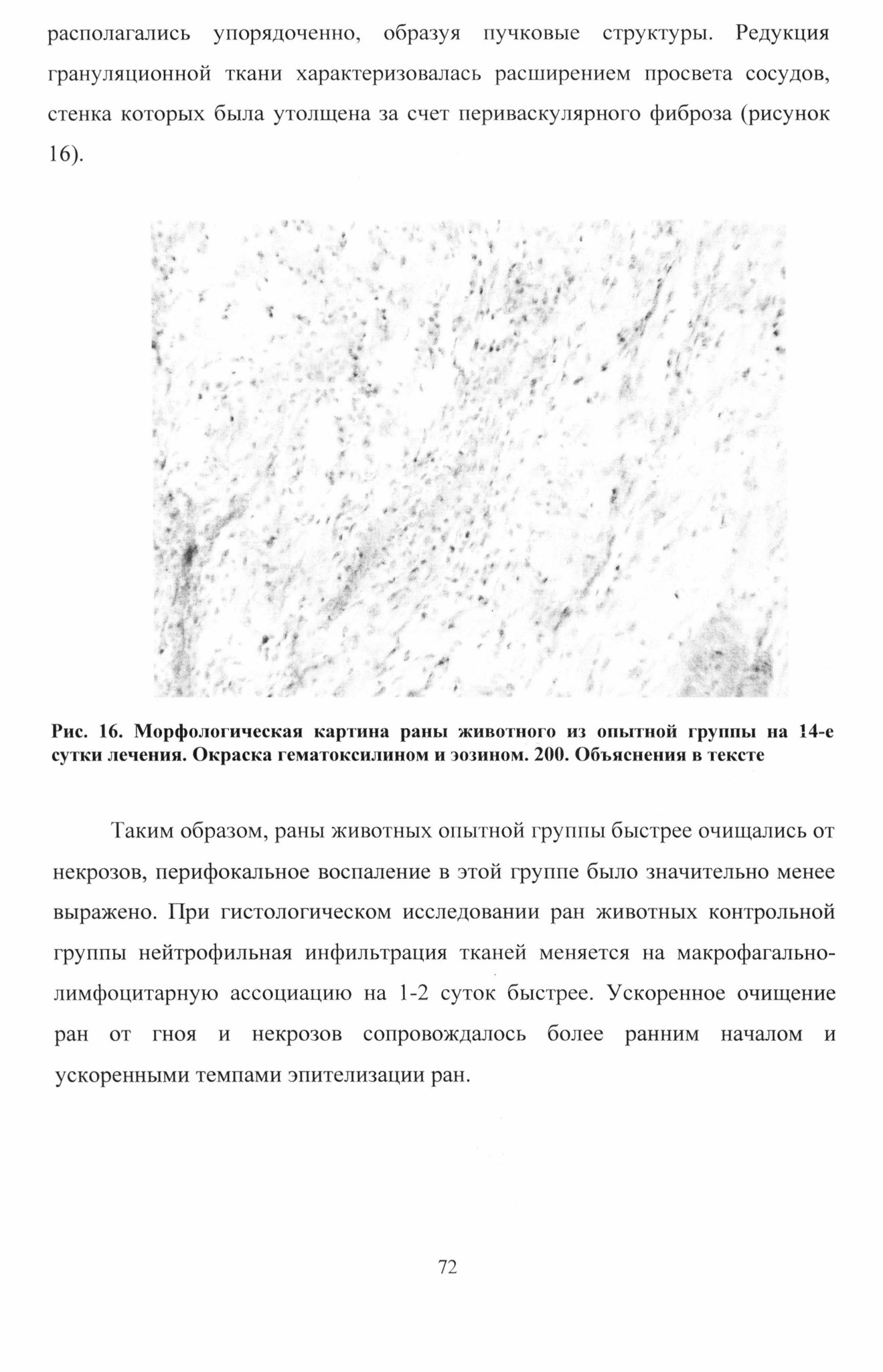 располагались упорядоченно, образуя пучковые структуры. Редукция грануляционной ткани характеризовалась расширением просвета сосудов, стенка которых была утолщена за счет периваскулярного фиброза (рисунок 16).

Рис. 16. Морфологическая картина раны животного из опытной группы на 14-е сутки лечения. Окраска гематоксилином и эозином. 200. Объяснения в тексте

Таким образом, раны животных опытной группы быстрее очищались от некрозов, перифокальное воспаление в этой группе было значительно менее выражено. При гистологическом исследовании ран животных контрольной группы нейтрофильная инфильтрация тканей меняется на макрофагально-лимфоцитарную ассоциацию на 1-2 суток быстрее. Ускоренное очищение ран от гноя и некрозов сопровождалось более ранним началом и ускоренными темпами эпителизации ран.

72